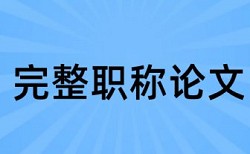 完整职称论文